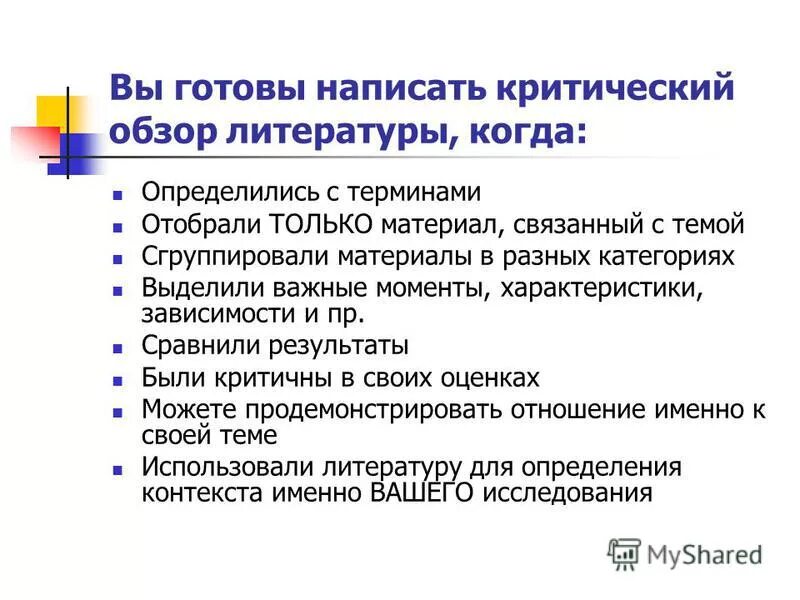 Вы готовы написать критический обзор литературы, когда:

- Определились с терминами
- Отобрали ТОЛЬКО материал, связанный с темой
- Сгруппировали материалы в разных категориях
- Выделили важные моменты, характеристики, зависимости и пр.
- Сравнили результаты
- Были критичны в своих оценках
- Можете продемонстрировать отношение именно к своей теме
- Использовали литературу для определения контекста именно ВАШЕГО исследования

MyShared